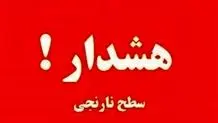 هشدار !

سطح نارنجی